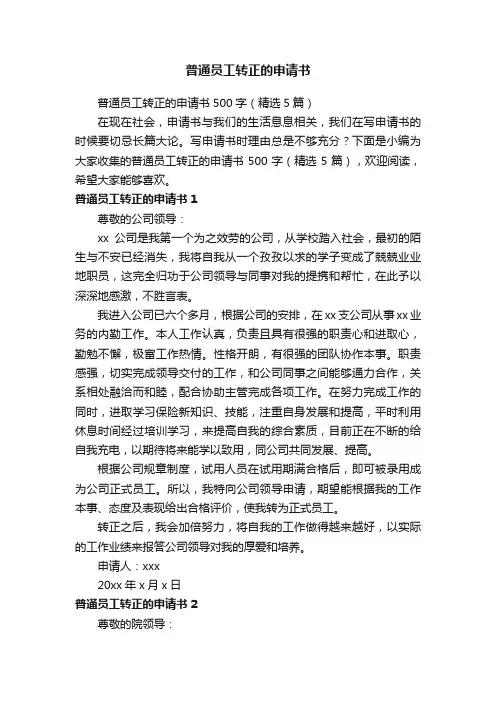 普通员工转正的申请书

普通员工转正的申请书 500 字（精选 5 篇）

在现在社会，申请书与我们的生活息息相关，我们在写申请书的时候要切忌长篇大论。写申请书时理由总是不够充分？下面是小编为大家收集的普通员工转正的申请书 500 字（精选 5 篇），欢迎阅读，希望大家能够喜欢。

普通员工转正的申请书 1

尊敬的公司领导：

xx 公司是我第一个为之效劳的公司，从学校踏入社会，最初的陌生与不安已经消失，我将自我从一个孜孜以求的学子变成了兢兢业业地职员，这完全归功于公司领导与同事对我的提携和帮忙，在此予以深深地感激，不胜言表。

我进入公司已六个多月，根据公司的安排，在 xx 支公司从事 xx 业务的内勤工作。本人工作认真，负责且具有很强的职责心和进取心，勤勉不懈，极富工作热情。性格开朗，有很强的团队协作本事。职责感强，切实完成领导交付的工作，和公司同事之间能够通力合作，关系相处融洽而和睦，配合协助主管完成各项工作。在努力完成工作的同时，进取学习保险新知识、技能，注重自身发展和提高，平时利用休息时间经过培训学习，来提高自我的综合素质，目前正在不断的给自我充电，以期待将来能学以致用，同公司共同发展、提高。

根据公司规章制度，试用人员在试用期满合格后，即可被录用成为公司正式员工。所以，我特向公司领导申请，期望能根据我的工作本事、态度及表现给出合格评价，使我转为正式员工。

转正之后，我会加倍努力，将自我的工作做得越来越好，以实际的工作业绩来报答公司领导对我的厚爱和培养。

申请人：xxx

20xx 年 x 月 x 日

普通员工转正的申请书 2

尊敬的院领导：